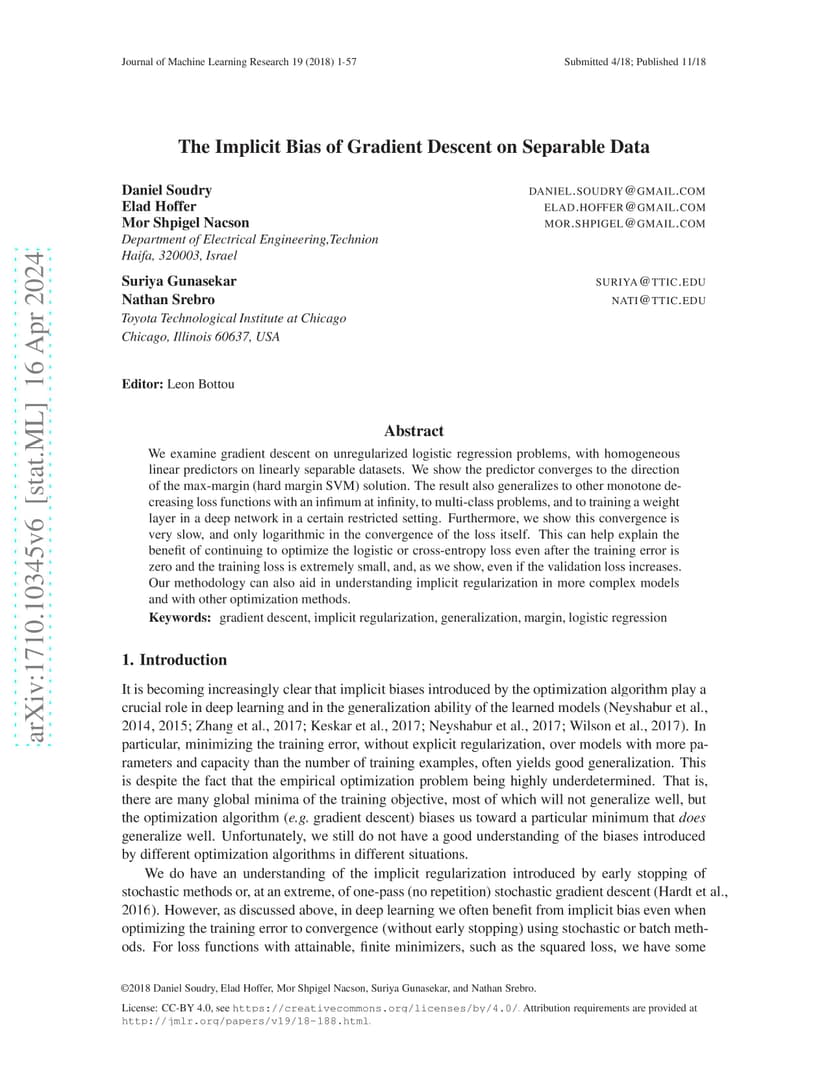 Journal of Machine Learning Research 19 (2018) 1-57 Submitted 4/18; Published 11/18

arXiv:1710.10345v6 [stat.ML] 16 Apr 2024

The Implicit Bias of Gradient Descent on Separable Data

Daniel Soudry DANIEL.SOUDRY@GMAIL.COM
Elad Hoffer ELAD.HOFFER@GMAIL.COM
Mor Shpigel Nacson MOR.SHPIGEL@GMAIL.COM
Department of Electrical Engineering,Technion
Haifa, 320003, Israel

Suriya Gunasekar SURIYA@TTIC.EDU
Nathan Srebro NATI@TTIC.EDU
Toyota Technological Institute at Chicago
Chicago, Illinois 60637, USA

Editor: Leon Bottou

Abstract

We examine gradient descent on unregularized logistic regression problems, with homogeneous linear predictors on linearly separable datasets. We show the predictor converges to the direction of the max-margin (hard margin SVM) solution. The result also generalizes to other monotone decreasing loss functions with an infimum at infinity, to multi-class problems, and to training a weight layer in a deep network in a certain restricted setting. Furthermore, we show this convergence is very slow, and only logarithmic in the convergence of the loss itself. This can help explain the benefit of continuing to optimize the logistic or cross-entropy loss even after the training error is zero and the training loss is extremely small, and, as we show, even if the validation loss increases. Our methodology can also aid in understanding implicit regularization in more complex models and with other optimization methods.

Keywords: gradient descent, implicit regularization, generalization, margin, logistic regression

1. Introduction

It is becoming increasingly clear that implicit biases introduced by the optimization algorithm play a crucial role in deep learning and in the generalization ability of the learned models (Neyshabur et al., 2014, 2015; Zhang et al., 2017; Keskar et al., 2017; Neyshabur et al., 2017; Wilson et al., 2017). In particular, minimizing the training error, without explicit regularization, over models with more parameters and capacity than the number of training examples, often yields good generalization. This is despite the fact that the empirical optimization problem being highly underdetermined. That is, there are many global minima of the training objective, most of which will not generalize well, but the optimization algorithm (e.g. gradient descent) biases us toward a particular minimum that does generalize well. Unfortunately, we still do not have a good understanding of the biases introduced by different optimization algorithms in different situations.

We do have an understanding of the implicit regularization introduced by early stopping of stochastic methods or, at an extreme, of one-pass (no repetition) stochastic gradient descent (Hardt et al., 2016). However, as discussed above, in deep learning we often benefit from implicit bias even when optimizing the training error to convergence (without early stopping) using stochastic or batch methods. For loss functions with attainable, finite minimizers, such as the squared loss, we have some

©2018 Daniel Soudry, Elad Hoffer, Mor Shpigel Nacson, Suriya Gunasekar, and Nathan Srebro.

License: CC-BY 4.0, see https://creativecommons.org/licenses/by/4.0/. Attribution requirements are provided at http://jmlr.org/papers/v19/18-188.html.